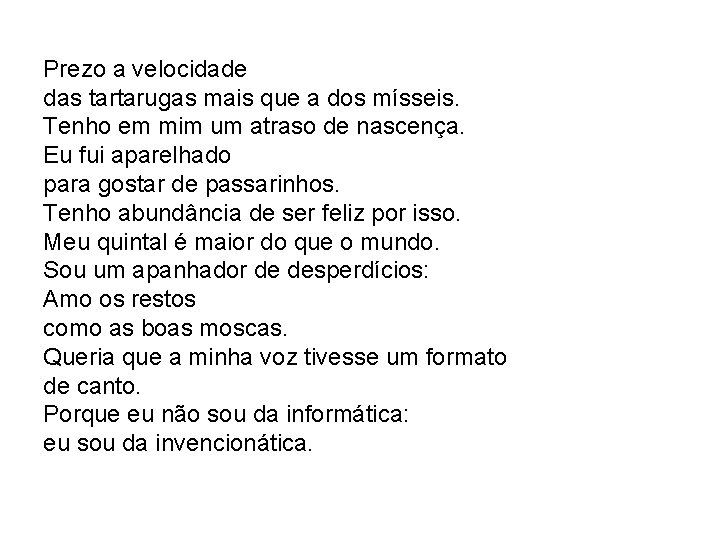 Prezo a velocidade
das tartarugas mais que a dos mísseis.
Tenho em mim um atraso de nascença.
Eu fui aparelhado
para gostar de passarinhos.
Tenho abundância de ser feliz por isso.
Meu quintal é maior do que o mundo.
Sou um apanhador de desperdícios:
Amo os restos
como as boas moscas.
Queria que a minha voz tivesse um formato
de canto.
Porque eu não sou da informática:
eu sou da invencionática.